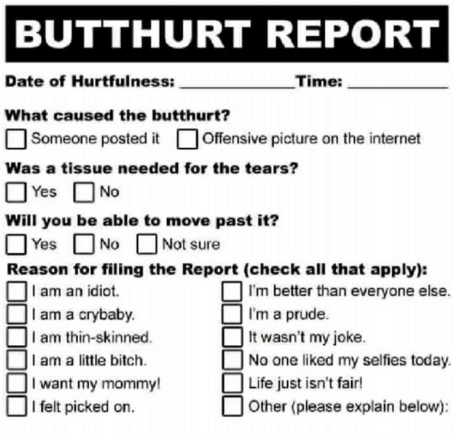 BUTTHURT REPORT

Date of Hurtfulness: ____ Time: ____

What caused the butthurt?

☐ Someone posted it ☐ Offensive picture on the internet

Was a tissue needed for the tears?

☐ Yes ☐ No

Will you be able to move past it?

☐ Yes ☐ No ☐ Not sure

Reason for filing the Report (check all that apply):

☐ I am an idiot.
☐ I am a crybaby.
☐ I am thin-skinned.
☐ I am a little bitch.
☐ I want my mommy!
☐ I felt picked on.

☐ I'm better than everyone else.
☐ I'm a prude.
☐ It wasn't my joke.
☐ No one liked my selfies today.
☐ Life just isn't fair!
☐ Other (please explain below):